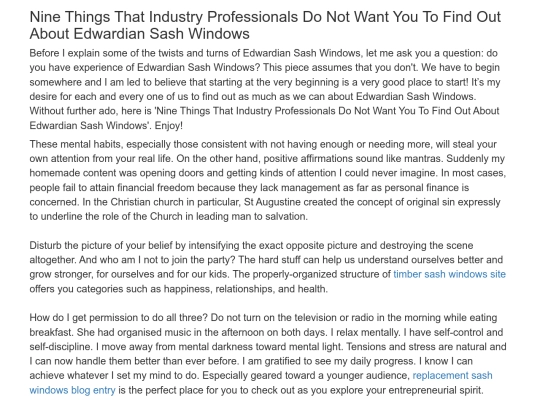 Nine Things That Industry Professionals Do Not Want You To Find Out About Edwardian Sash Windows

Before I explain some of the twists and turns of Edwardian Sash Windows, let me ask you a question: do you have experience of Edwardian Sash Windows? This piece assumes that you don't. We have to begin somewhere and I am led to believe that starting at the very beginning is a very good place to start! It's my desire for each and every one of us to find out as much as we can about Edwardian Sash Windows. Without further ado, here is 'Nine Things That Industry Professionals Do Not Want You To Find Out About Edwardian Sash Windows'. Enjoy!

These mental habits, especially those consistent with not having enough or needing more, will steal your own attention from your real life. On the other hand, positive affirmations sound like mantras. Suddenly my homemade content was opening doors and getting kinds of attention I could never imagine. In most cases, people fail to attain financial freedom because they lack management as far as personal finance is concerned. In the Christian church in particular, St Augustine created the concept of original sin expressly to underline the role of the Church in leading man to salvation.

Disturb the picture of your belief by intensifying the exact opposite picture and destroying the scene altogether. And who am I not to join the party? The hard stuff can help us understand ourselves better and grow stronger, for ourselves and for our kids. The properly-organized structure of timber sash windows site offers you categories such as happiness, relationships, and health.

How do I get permission to do all three? Do not turn on the television or radio in the morning while eating breakfast. She had organised music in the afternoon on both days. I relax mentally. I have self-control and self-discipline. I move away from mental darkness toward mental light. Tensions and stress are natural and I can now handle them better than ever before. I am gratified to see my daily progress. I know I can achieve whatever I set my mind to do. Especially geared toward a younger audience, replacement sash windows blog entry is the perfect place for you to check out as you explore your entrepreneurial spirit.